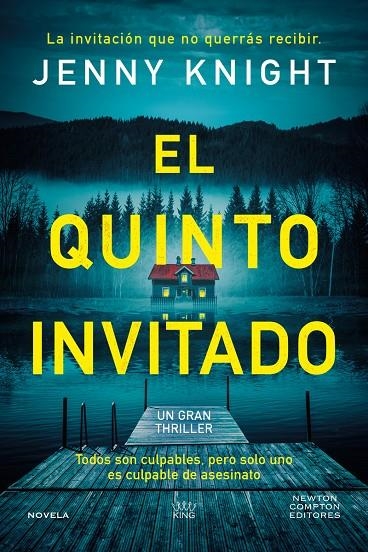 La invitación que no querrás recibir.

JENNY KNIGHT

EL QUINTO INVITADO

UN GRAN THRILLER

Todos son culpables, pero solo uno es culpable de asesinato

NOVELA

KING

NEWTON COMPTON EDITORES